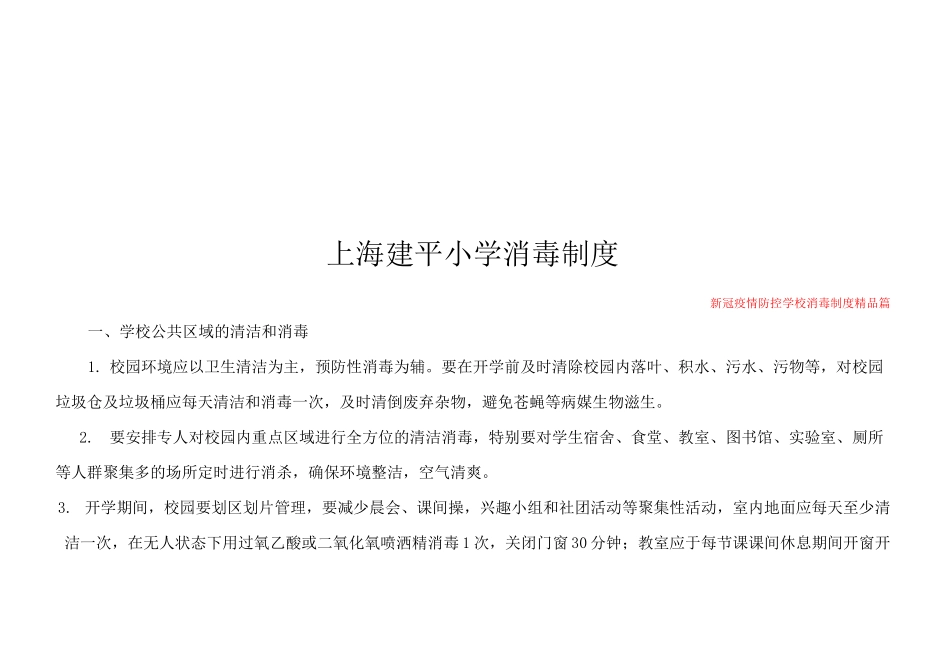 上海建平小学消毒制度

新冠疫情防控学校消毒制度精品篇

一、学校公共区域的清洁和消毒

1. 校园环境应以卫生清洁为主，预防性消毒为辅。要在开学前及时清除校园内落叶、积水、污水、污物等，对校园垃圾仓及垃圾桶应每天清洁和消毒一次，及时清倒废弃杂物，避免苍蝇等病媒生物滋生。

2. 要安排专人对校园内重点区域进行全方位的清洁消毒，特别要对学生宿舍、食堂、教室、图书馆、实验室、厕所等人群聚集多的场所定时进行消杀，确保环境整洁，空气清爽。

3. 开学期间，校园要划区划片管理，要减少晨会、课间操，兴趣小组和社团活动等聚集性活动，室内地面应每天至少清洁一次，在无人状态下用过氧乙酸或二氧化氧喷洒精消毒1次，关闭门窗30分钟；教室应于每节课课间休息期间开窗开